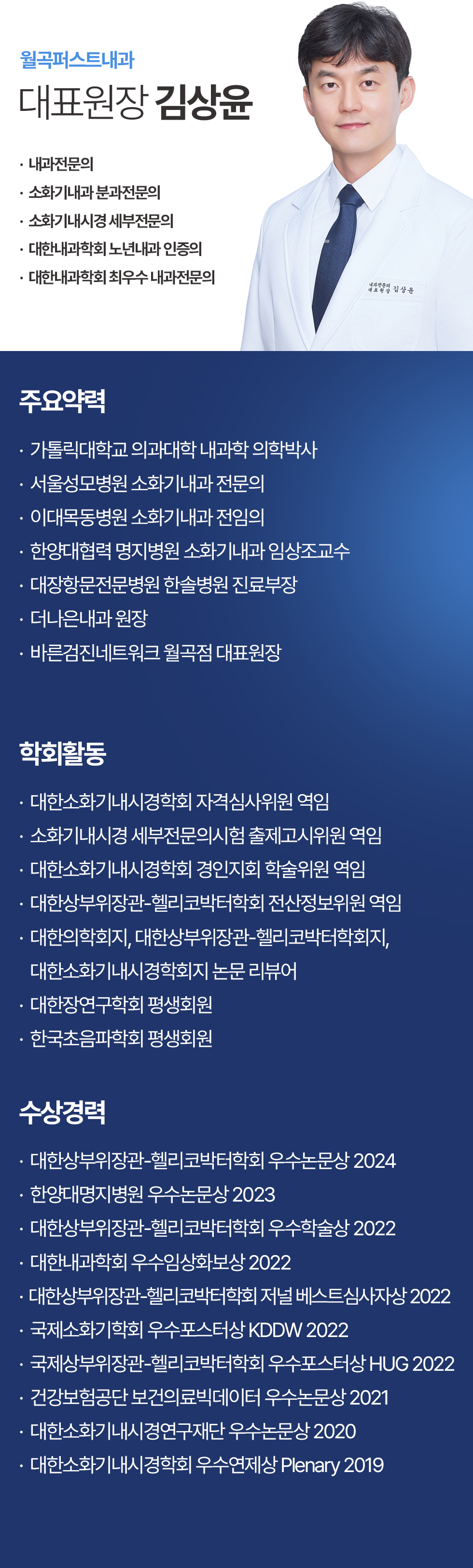 월곡퍼스트내과
대표원장 김상윤

· 내과전문의
· 소화기내과 분과전문의
· 소화기내시경 세부전문의
· 대한내과학회 노년내과 인증의
· 대한내과학회 최우수 내과전문의

내과전문의
대표원장 김상윤

주요약력

· 가톨릭대학교 의과대학 내과학 의학박사
· 서울성모병원 소화기내과 전문의
· 이대목동병원 소화기내과 전임의
· 한양대협력 명지병원 소화기내과 임상조교수
· 대장항문전문병원 한솔병원 진료부장
· 더나은내과 원장
· 바른검진네트워크 월곡점 대표원장

학회활동

· 대한소화기내시경학회 자격심사위원 역임
· 소화기내시경 세부전문의시험 출제고시위원 역임
· 대한소화기내시경학회 경인지회 학술위원 역임
· 대한상부위장관-헬리코박터학회 전산정보위원 역임
· 대한의학회지, 대한상부위장관-헬리코박터학회지, 대한소화기내시경학회지 논문 리뷰어
· 대한장연구학회 평생회원
· 한국초음파학회 평생회원

수상경력

· 대한상부위장관-헬리코박터학회 우수논문상 2024
· 한양대명지병원 우수논문상 2023
· 대한상부위장관-헬리코박터학회 우수학술상 2022
· 대한내과학회 우수임상화보상 2022
· 대한상부위장관-헬리코박터학회 저널 베스트심사자상 2022
· 국제소화기학회 우수포스터상 KDDW 2022
· 국제상부위장관-헬리코박터학회 우수포스터상 HUG 2022
· 건강보험공단 보건의료빅데이터 우수논문상 2021
· 대한소화기내시경연구재단 우수논문상 2020
· 대한소화기내시경학회 우수연제상 Plenary 2019